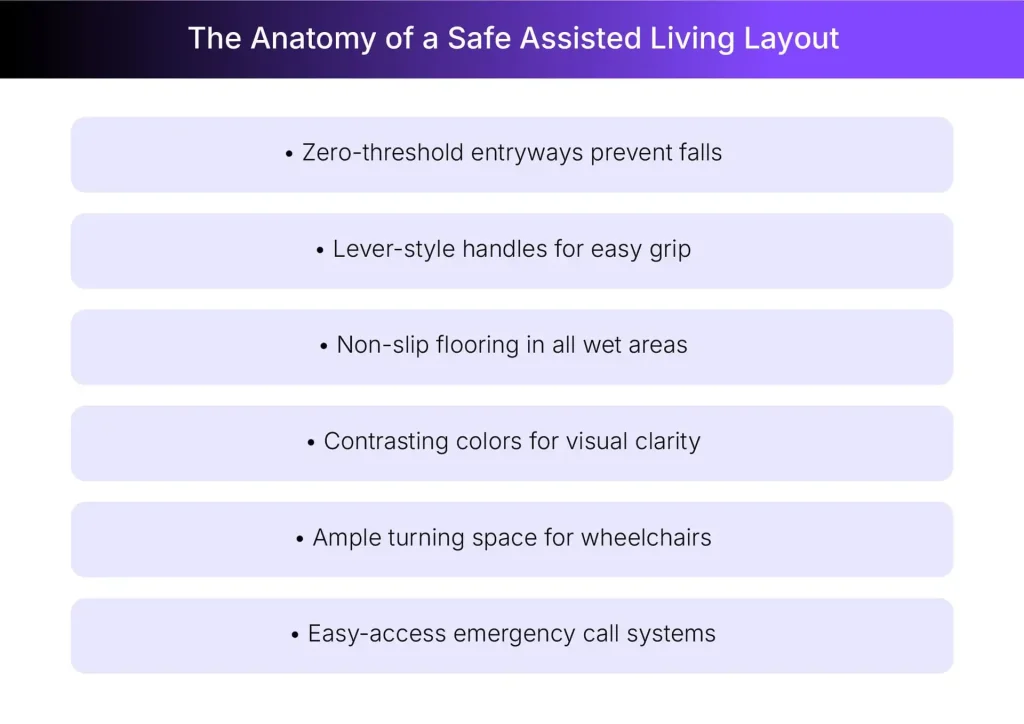 The Anatomy of a Safe Assisted Living Layout

• Zero-threshold entryways prevent falls

• Lever-style handles for easy grip

• Non-slip flooring in all wet areas

• Contrasting colors for visual clarity

• Ample turning space for wheelchairs

• Easy-access emergency call systems